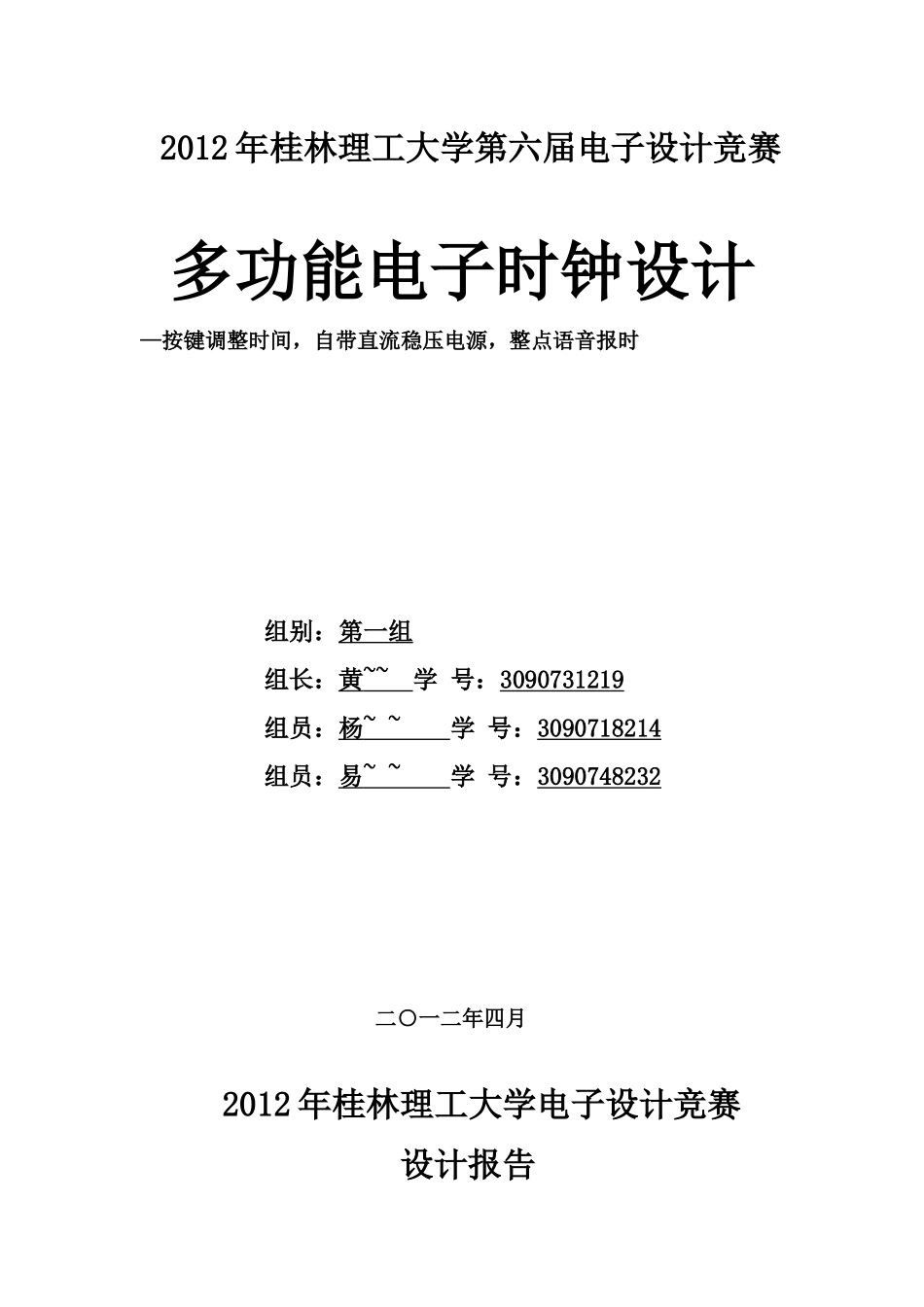 2012年桂林理工大学第六届电子设计竞赛

多功能电子时钟设计

—按键调整时间，自带直流稳压电源，整点语音报时

组别：第一组

组长：黄~~ 学 号：3090731219

组员：杨~ ~ 学 号：3090718214

组员：易~ ~ 学 号：3090748232

二〇一二年四月

2012年桂林理工大学电子设计竞赛

设计报告